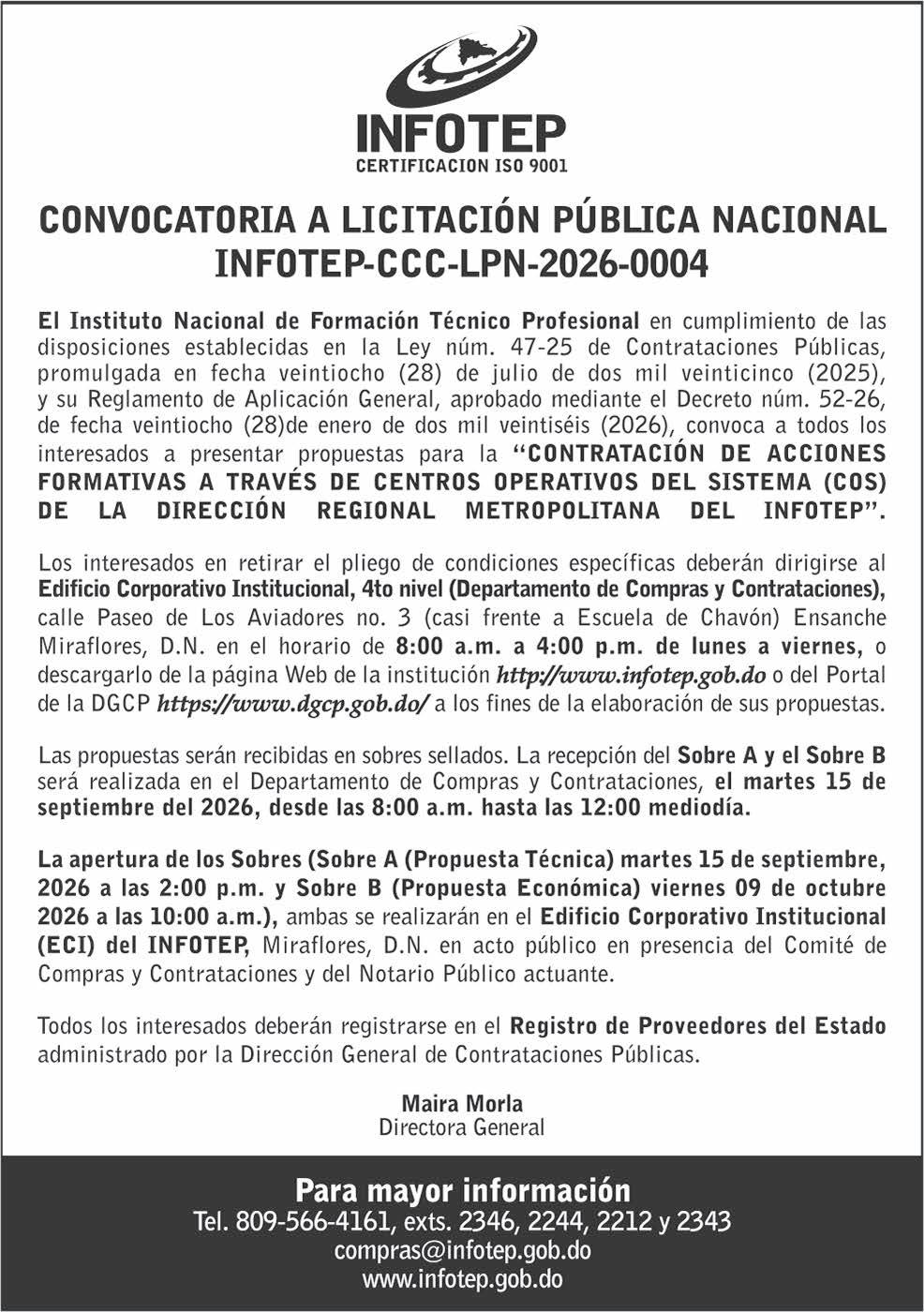 INFOTEP
CERTIFICACION ISO 9001

CONVOCATORIA A LICITACIÓN PÚBLICA NACIONAL
INFOTEP-CCC-LPN-2026-0004

El Instituto Nacional de Formación Técnico Profesional en cumplimiento de las disposiciones establecidas en la Ley núm. 47-25 de Contrataciones Públicas, promulgada en fecha veintiocho (28) de julio de dos mil veinticinco (2025), y su Reglamento de Aplicación General, aprobado mediante el Decreto núm. 52-26, de fecha veintiocho (28)de enero de dos mil veintiséis (2026), convoca a todos los interesados a presentar propuestas para la "CONTRATACIÓN DE ACCIONES FORMATIVAS A TRAVÉS DE CENTROS OPERATIVOS DEL SISTEMA (COS) DE LA DIRECCIÓN REGIONAL METROPOLITANA DEL INFOTEP".

Los interesados en retirar el pliego de condiciones específicas deberán dirigirse al Edificio Corporativo Institucional, 4to nivel (Departamento de Compras y Contrataciones), calle Paseo de Los Aviadores no. 3 (casi frente a Escuela de Chavón) Ensanche Miraflores, D.N. en el horario de 8:00 a.m. a 4:00 p.m. de lunes a viernes, o descargarlo de la página Web de la institución http://www.infotep.gob.do o del Portal de la DGCP https://www.dgcp.gob.do/ a los fines de la elaboración de sus propuestas.

Las propuestas serán recibidas en sobres sellados. La recepción del Sobre A y el Sobre B será realizada en el Departamento de Compras y Contrataciones, el martes 15 de septiembre del 2026, desde las 8:00 a.m. hasta las 12:00 mediodía.

La apertura de los Sobres (Sobre A (Propuesta Técnica) martes 15 de septiembre, 2026 a las 2:00 p.m. y Sobre B (Propuesta Económica) viernes 09 de octubre 2026 a las 10:00 a.m.), ambas se realizarán en el Edificio Corporativo Institucional (ECI) del INFOTEP, Miraflores, D.N. en acto público en presencia del Comité de Compras y Contrataciones y del Notario Público actuante.

Todos los interesados deberán registrarse en el Registro de Proveedores del Estado administrado por la Dirección General de Contrataciones Públicas.

Maira Morla
Directora General

Para mayor información
Tel. 809-566-4161, exts. 2346, 2244, 2212 y 2343
compras@infotep.gob.do
www.infotep.gob.do